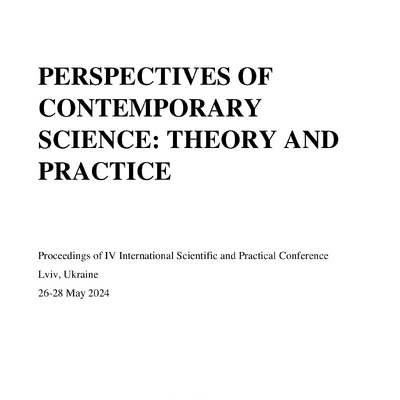 PERSPECTIVES OF CONTEMPORARY SCIENCE: THEORY AND PRACTICE

Proceedings of IV International Scientific and Practical Conference

Lviv, Ukraine

26-28 May 2024